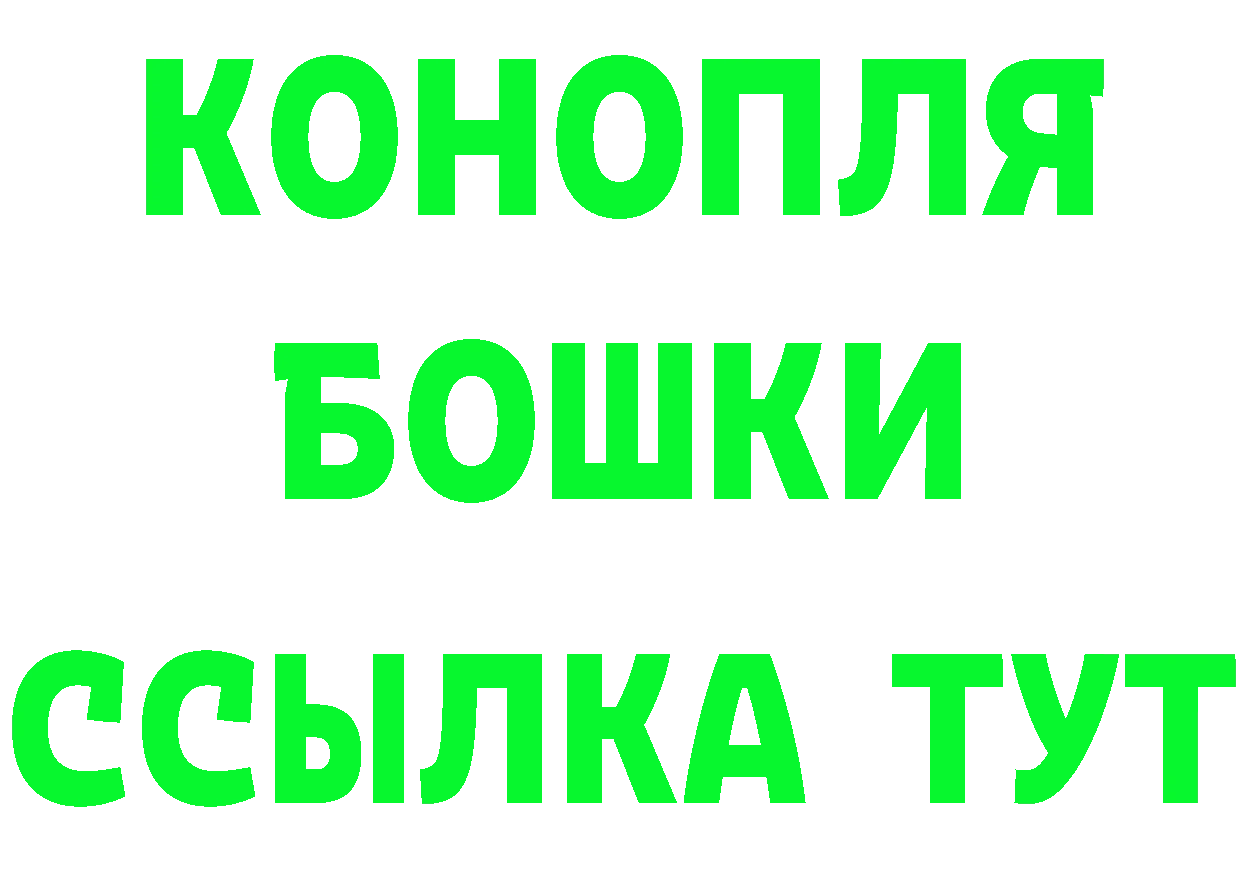 КОНОПЛЯ
БОШКИ
ССЫЛКА ТУТ